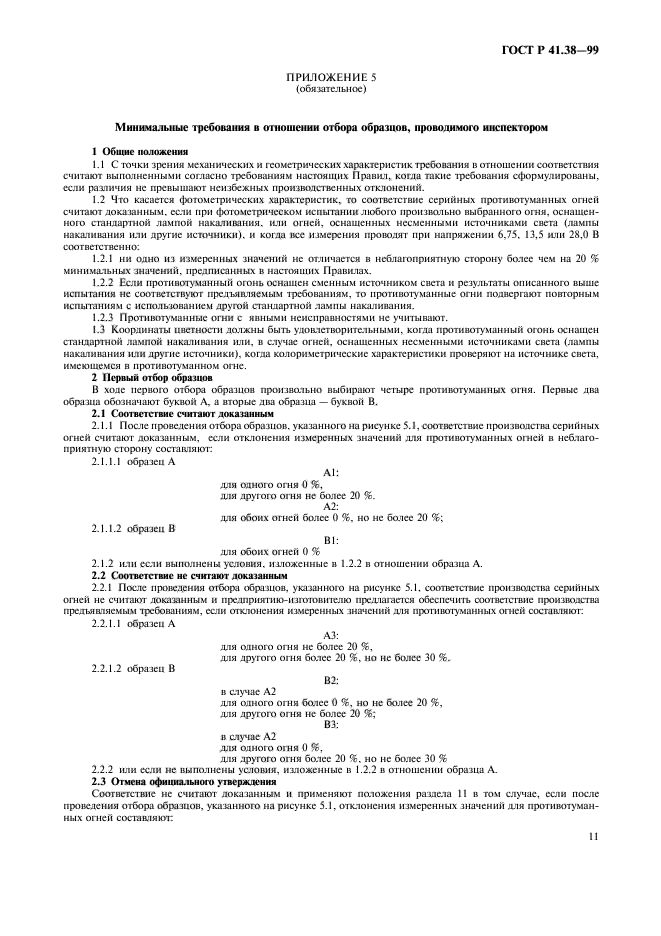 ГОСТ Р 41.38—99

ПРИЛОЖЕНИЕ 5
(обязательное)

Минимальные требования в отношении отбора образцов, проводимого инспектором

1 Общие положения

1.1 С точки зрения механических и геометрических характеристик требования в отношении соответствия считают выполненными согласно требованиям настоящих Правил, когда такие требования сформулированы, если различия не превышают неизбежных производственных отклонений.

1.2 Что касается фотометрических характеристик, то соответствие серийных противотуманных огней считают доказанным, если при фотометрическом испытании любого произвольно выбранного огня, оснащенного стандартной лампой накаливания, или огней, оснащенных несменными источниками света (лампы накаливания или другие источники), и когда все измерения проводят при напряжении 6,75, 13,5 или 28,0 В соответственно:

1.2.1 ни одно из измеренных значений не отличается в неблагоприятную сторону более чем на 20 % минимальных значений, предписанных в настоящих Правилах.

1.2.2 Если противотуманный огонь оснащен сменным источником света и результаты описанного выше испытания не соответствуют предъявляемым требованиям, то противотуманные огни подвергают повторным испытаниям с использованием другой стандартной лампы накаливания.

1.2.3 Противотуманные огни с явными неисправностями не учитывают.

1.3 Координаты цветности должны быть удовлетворительными, когда противотуманный огонь оснащен стандартной лампой накаливания или, в случае огней, оснащенных несменными источниками света (лампы накаливания или другие источники), когда колориметрические характеристики проверяют на источнике света, имеющемся в противотуманном огне.

2 Первый отбор образцов

В ходе первого отбора образцов произвольно выбирают четыре противотуманных огня. Первые два образца обозначают буквой А, а вторые два образца — буквой В.

2.1 Соответствие считают доказанным

2.1.1 После проведения отбора образцов, указанного на рисунке 5.1, соответствие производства серийных огней считают доказанным, если отклонения измеренных значений для противотуманных огней в неблагоприятную сторону составляют:

2.1.1.1 образец А

А1:
для одного огня 0 %,
для другого огня не более 20 %.
А2:
для обоих огней более 0 %, но не более 20 %;

2.1.1.2 образец В

В1:
для обоих огней 0 %

2.1.2 или если выполнены условия, изложенные в 1.2.2 в отношении образца А.

2.2 Соответствие не считают доказанным

2.2.1 После проведения отбора образцов, указанного на рисунке 5.1, соответствие производства серийных огней не считают доказанным и предприятию-изготовителю предлагается обеспечить соответствие производства предъявляемым требованиям, если отклонения измеренных значений для противотуманных огней составляют:

2.2.1.1 образец А

А3:
для одного огня не более 20 %,
для другого огня более 20 %, но не более 30 %.

2.2.1.2 образец В

В2:
в случае А2
для одного огня более 0 %, но не более 20 %,
для другого огня не более 20 %;
В3:
в случае А2
для одного огня 0 %,
для другого огня более 20 %, но не более 30 %

2.2.2 или если не выполнены условия, изложенные в 1.2.2 в отношении образца А.

2.3 Отмена официального утверждения

Соответствие не считают доказанным и применяют положения раздела 11 в том случае, если после проведения отбора образцов, указанного на рисунке 5.1, отклонения измеренных значений для противотуманных огней составляют:

11